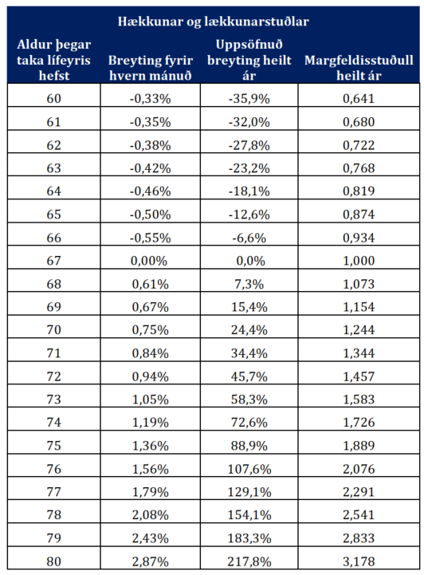 Hækkunar og lækkunarstuðlar

| Aldur þegar taka lífeyris hefst | Breyting fyrir hvern mánuð | Uppsöfnuð breyting heilt ár | Margfeldisstuðull heilt ár |
|---|---|---|---|
| 60 | -0,33% | -35,9% | 0,641 |
| 61 | -0,35% | -32,0% | 0,680 |
| 62 | -0,38% | -27,8% | 0,722 |
| 63 | -0,42% | -23,2% | 0,768 |
| 64 | -0,46% | -18,1% | 0,819 |
| 65 | -0,50% | -12,6% | 0,874 |
| 66 | -0,55% | -6,6% | 0,934 |
| 67 | 0,00% | 0,0% | 1,000 |
| 68 | 0,61% | 7,3% | 1,073 |
| 69 | 0,67% | 15,4% | 1,154 |
| 70 | 0,75% | 24,4% | 1,244 |
| 71 | 0,84% | 34,4% | 1,344 |
| 72 | 0,94% | 45,7% | 1,457 |
| 73 | 1,05% | 58,3% | 1,583 |
| 74 | 1,19% | 72,6% | 1,726 |
| 75 | 1,36% | 88,9% | 1,889 |
| 76 | 1,56% | 107,6% | 2,076 |
| 77 | 1,79% | 129,1% | 2,291 |
| 78 | 2,08% | 154,1% | 2,541 |
| 79 | 2,43% | 183,3% | 2,833 |
| 80 | 2,87% | 217,8% | 3,178 |